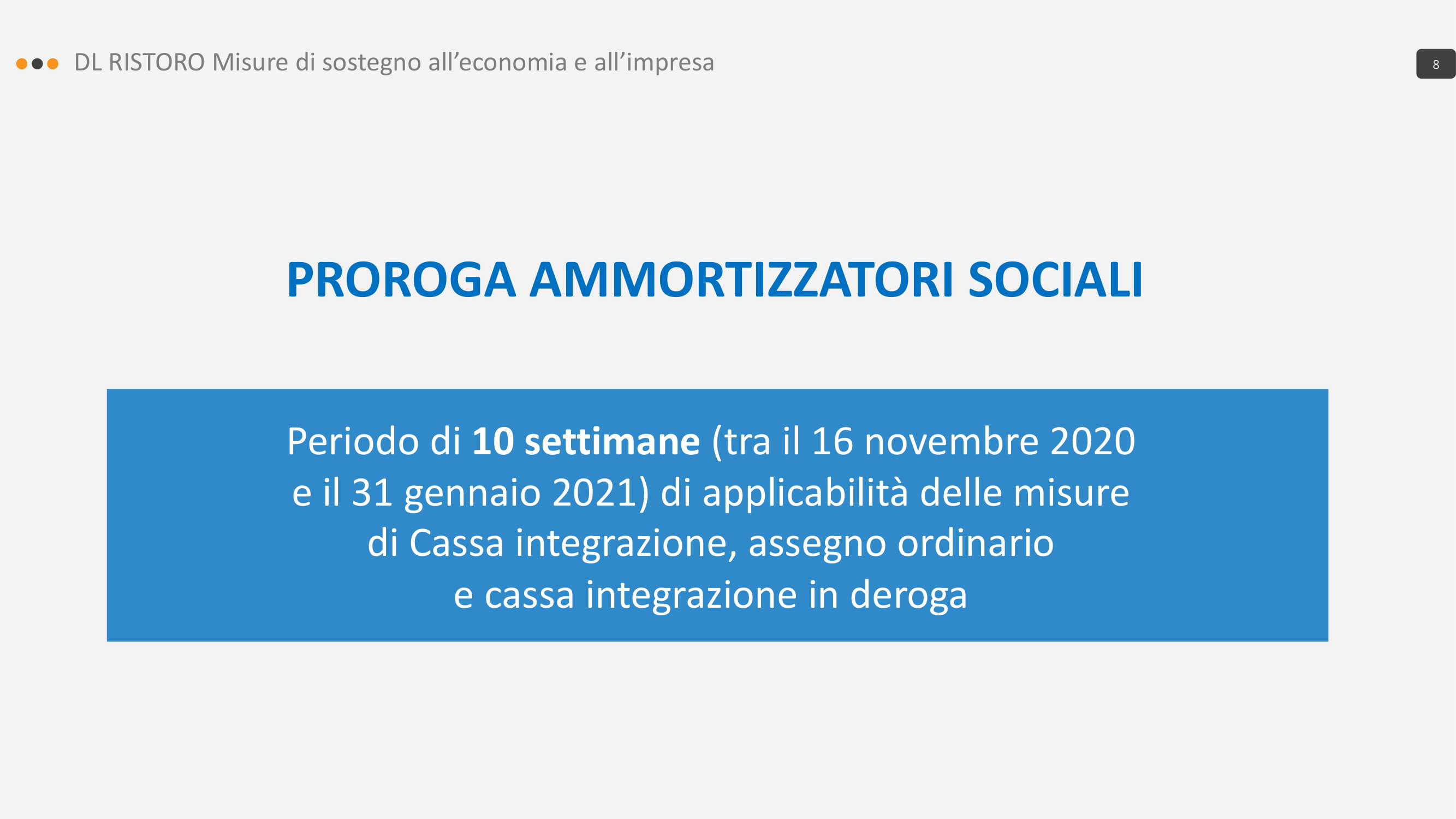 DL RISTORO Misure di sostegno all’economia e all’impresa

8

PROROGA AMMORTIZZATORI SOCIALI

Periodo di 10 settimane (tra il 16 novembre 2020 e il 31 gennaio 2021) di applicabilità delle misure di Cassa integrazione, assegno ordinario e cassa integrazione in deroga